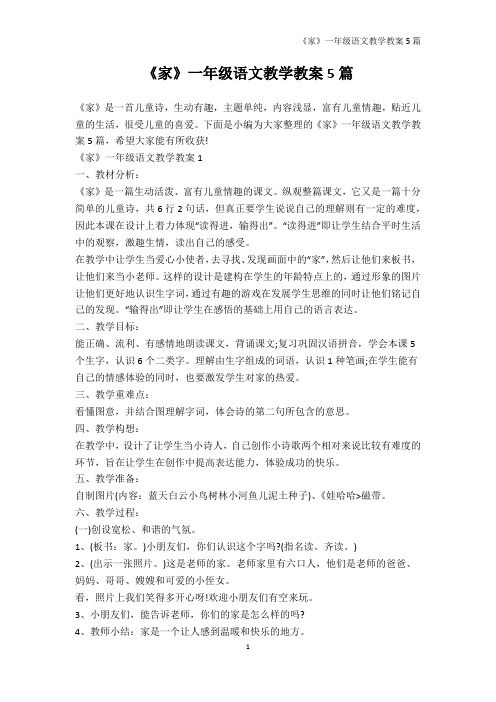 《家》一年级语文教学教案 5 篇

《家》一年级语文教学教案 5 篇

《家》是一首儿童诗，生动有趣，主题单纯，内容浅显，富有儿童情趣，贴近儿童的生活，很受儿童的喜爱。下面是小编为大家整理的《家》一年级语文教学教案 5 篇，希望大家能有所收获!

《家》一年级语文教学教案 1

一、教材分析：

《家》是一篇生动活泼、富有儿童情趣的课文。纵观整篇课文，它又是一篇十分简单的儿童诗，共 6 行 2 句话，但真正要学生说说自己的理解则有一定的难度，因此本课在设计上着力体现“读得进，输得出”。“读得进”即让学生结合平时生活中的观察，激趣生情，读出自己的感受。

在教学中让学生当爱心小使者，去寻找、发现画面中的“家”，然后让他们来板书，让他们来当小老师。这样的设计是建构在学生的年龄特点上的，通过形象的图片让他们更好地认识生字词，通过有趣的游戏在发展学生思维的同时让他们铭记自己的发现。“输得出”即让学生在感悟的基础上用自己的语言表达。

二、教学目标：

能正确、流利、有感情地朗读课文，背诵课文;复习巩固汉语拼音，学会本课 5 个生字，认识 6 个二类字。理解由生字组成的词语，认识 1 种笔画;在学生能有自己的情感体验的同时，也要激发学生对家的热爱。

三、教学重难点：

看懂图意，并结合图理解字词，体会诗的第二句所包含的意思。

四、教学构想：

在教学中，设计了让学生当小诗人，自己创作小诗歌两个相对来说比较有难度的环节，旨在让学生在创作中提高表达能力，体验成功的快乐。

五、教学准备：

自制图片(内容：蓝天白云小鸟树林小河鱼儿泥土种子)、《娃哈哈>磁带。

六、教学过程：

(一)创设宽松、和谐的气氛。

1、(板书：家。)小朋友们，你们认识这个字吗?(指名读。齐读。)

2、(出示一张照片。)这是老师的家。老师家里有六口人，他们是老师的爸爸、妈妈、哥哥、嫂嫂和可爱的小侄女。

看，照片上我们笑得多开心呀!欢迎小朋友们有空来玩。

3、小朋友们，能告诉老师，你们的家是怎么样的吗?

4、教师小结：家是一个让人感到温暖和快乐的地方。

1